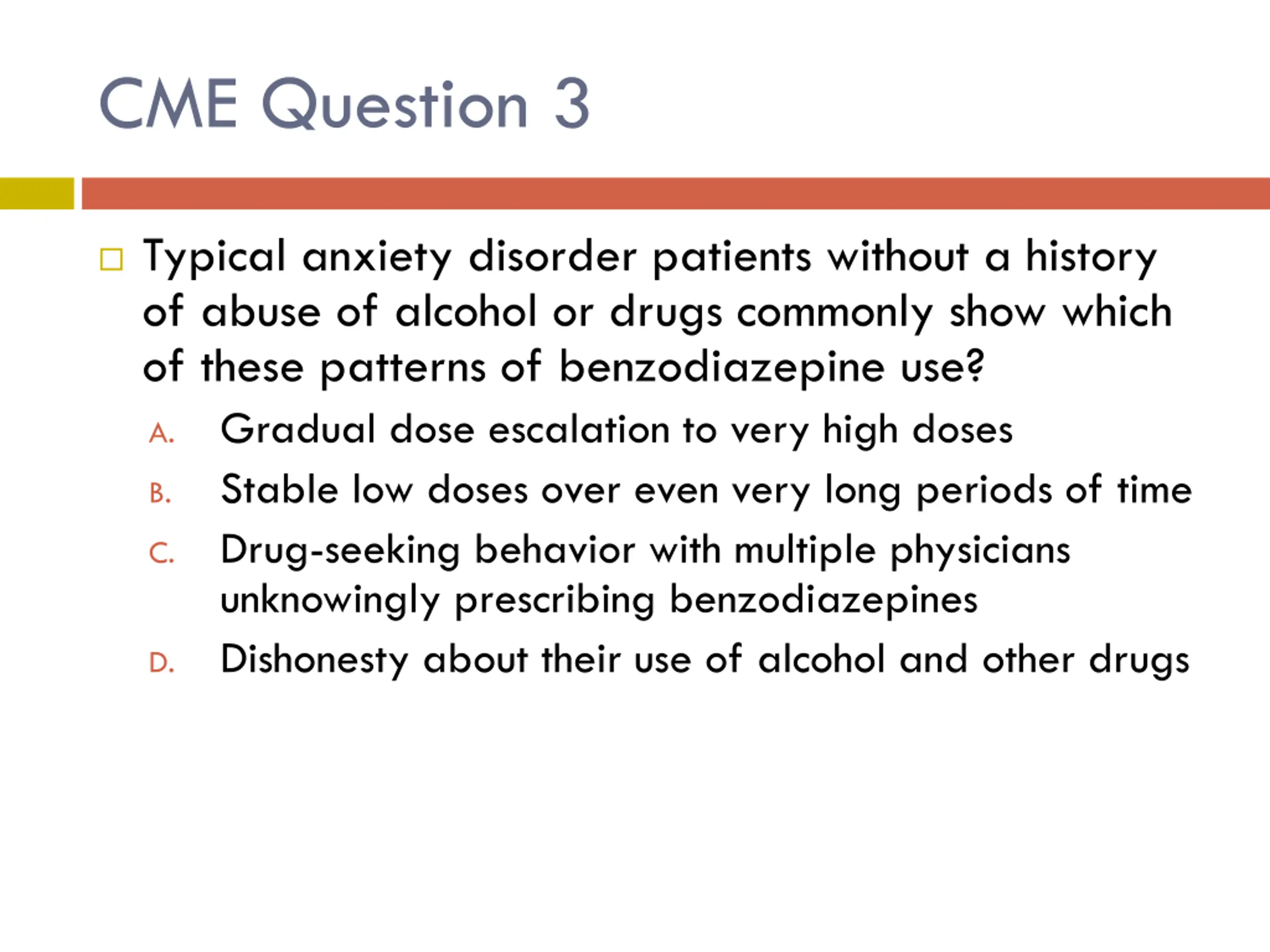 CME Question 3

Typical anxiety disorder patients without a history of abuse of alcohol or drugs commonly show which of these patterns of benzodiazepine use?

A. Gradual dose escalation to very high doses
B. Stable low doses over even very long periods of time
C. Drug-seeking behavior with multiple physicians unknowingly prescribing benzodiazepines
D. Dishonesty about their use of alcohol and other drugs